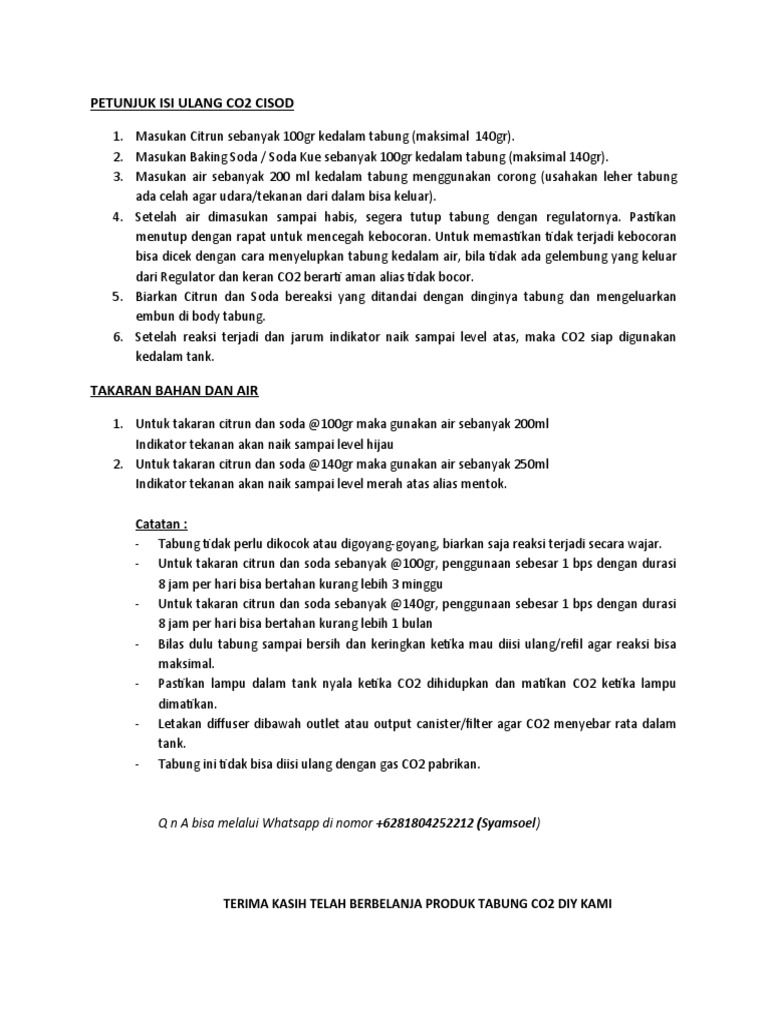 PETUNJUK ISI ULANG CO2 CISOD

1. Masukan Citrun sebanyak 100gr kedalam tabung (maksimal 140gr).
2. Masukan Baking Soda / Soda Kue sebanyak 100gr kedalam tabung (maksimal 140gr).
3. Masukan air sebanyak 200 ml kedalam tabung menggunakan corong (usahakan leher tabung ada celah agar udara/tekanan dari dalam bisa keluar).
4. Setelah air dimasukan sampai habis, segera tutup tabung dengan regulatornya. Pastikan menutup dengan rapat untuk mencegah kebocoran. Untuk memastikan tidak terjadi kebocoran bisa dicek dengan cara menyelupkan tabung kedalam air, bila tidak ada gelembung yang keluar dari Regulator dan keran CO2 berarti aman alias tidak bocor.
5. Biarkan Citrun dan Soda bereaksi yang ditandai dengan dinginya tabung dan mengeluarkan embun di body tabung.
6. Setelah reaksi terjadi dan jarum indikator naik sampai level atas, maka CO2 siap digunakan kedalam tank.

TAKARAN BAHAN DAN AIR

1. Untuk takaran citrun dan soda @100gr maka gunakan air sebanyak 200ml
Indikator tekanan akan naik sampai level hijau
2. Untuk takaran citrun dan soda @140gr maka gunakan air sebanyak 250ml
Indikator tekanan akan naik sampai level merah atas alias mentok.

Catatan :
- Tabung tidak perlu dikocok atau digoyang-goyang, biarkan saja reaksi terjadi secara wajar.
- Untuk takaran citrun dan soda sebanyak @100gr, penggunaan sebesar 1 bps dengan durasi 8 jam per hari bisa bertahan kurang lebih 3 minggu
- Untuk takaran citrun dan soda sebanyak @140gr, penggunaan sebesar 1 bps dengan durasi 8 jam per hari bisa bertahan kurang lebih 1 bulan
- Bilas dulu tabung sampai bersih dan keringkan ketika mau diisi ulang/refil agar reaksi bisa maksimal.
- Pastikan lampu dalam tank nyala ketika CO2 dihidupkan dan matikan CO2 ketika lampu dimatikan.
- Letakan diffuser dibawah outlet atau output canister/filter agar CO2 menyebar rata dalam tank.
- Tabung ini tidak bisa diisi ulang dengan gas CO2 pabrikan.

Q n A bisa melalui Whatsapp di nomor +6281804252212 (Syamsoel)

TERIMA KASIH TELAH BERBELANJA PRODUK TABUNG CO2 DIY KAMI